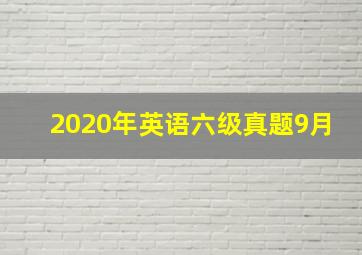 2020年英语六级真题9月